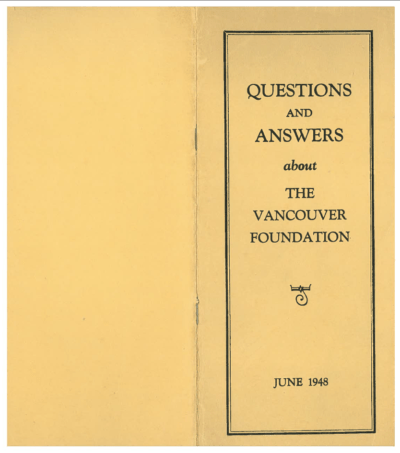 QUESTIONS
AND
ANSWERS
about
THE
VANCOUVER
FOUNDATION

JUNE 1948